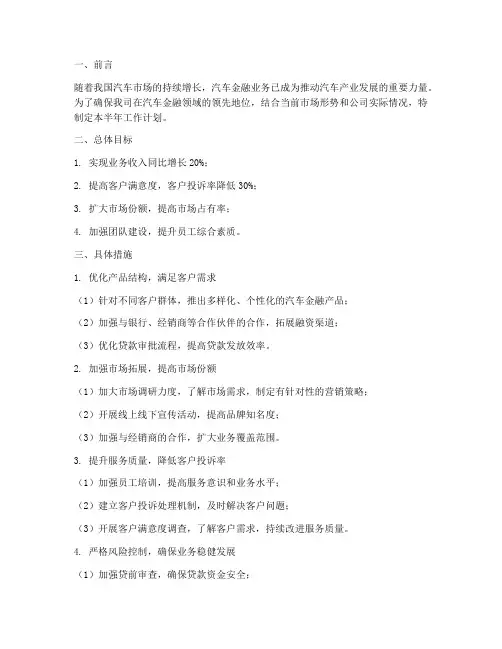 一、前言

随着我国汽车市场的持续增长，汽车金融业务已成为推动汽车产业发展的重要力量。为了确保我司在汽车金融领域的领先地位，结合当前市场形势和公司实际情况，特制定本半年工作计划。

二、总体目标

1. 实现业务收入同比增长 20%；

2. 提高客户满意度，客户投诉率降低 30%；

3. 扩大市场份额，提高市场占有率；

4. 加强团队建设，提升员工综合素质。

三、具体措施

1. 优化产品结构，满足客户需求

（1）针对不同客户群体，推出多样化、个性化的汽车金融产品；

（2）加强与银行、经销商等合作伙伴的合作，拓展融资渠道；

（3）优化贷款审批流程，提高贷款发放效率。

2. 加强市场拓展，提高市场份额

（1）加大市场调研力度，了解市场需求，制定有针对性的营销策略；

（2）开展线上线下宣传活动，提高品牌知名度；

（3）加强与经销商的合作，扩大业务覆盖范围。

3. 提升服务质量，降低客户投诉率

（1）加强员工培训，提高服务意识和业务水平；

（2）建立客户投诉处理机制，及时解决客户问题；

（3）开展客户满意度调查，了解客户需求，持续改进服务质量。

4. 严格风险控制，确保业务稳健发展

（1）加强贷前审查，确保贷款资金安全；